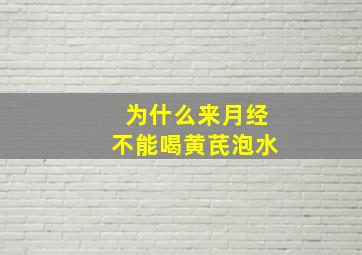 为什么来月经
不能喝黄芪泡水